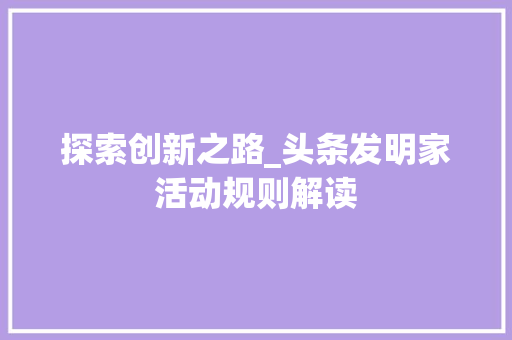 探索创新之路_头条发明家活动规则解读